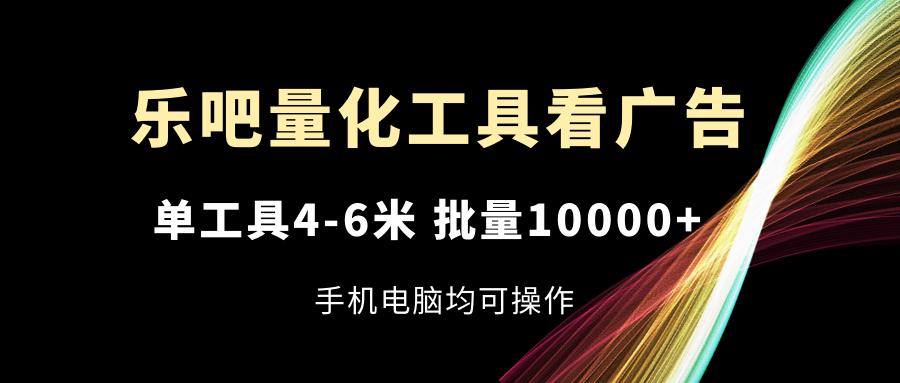 乐吧量化工具看广告

单工具4-6米 批量10000+

手机电脑均可操作